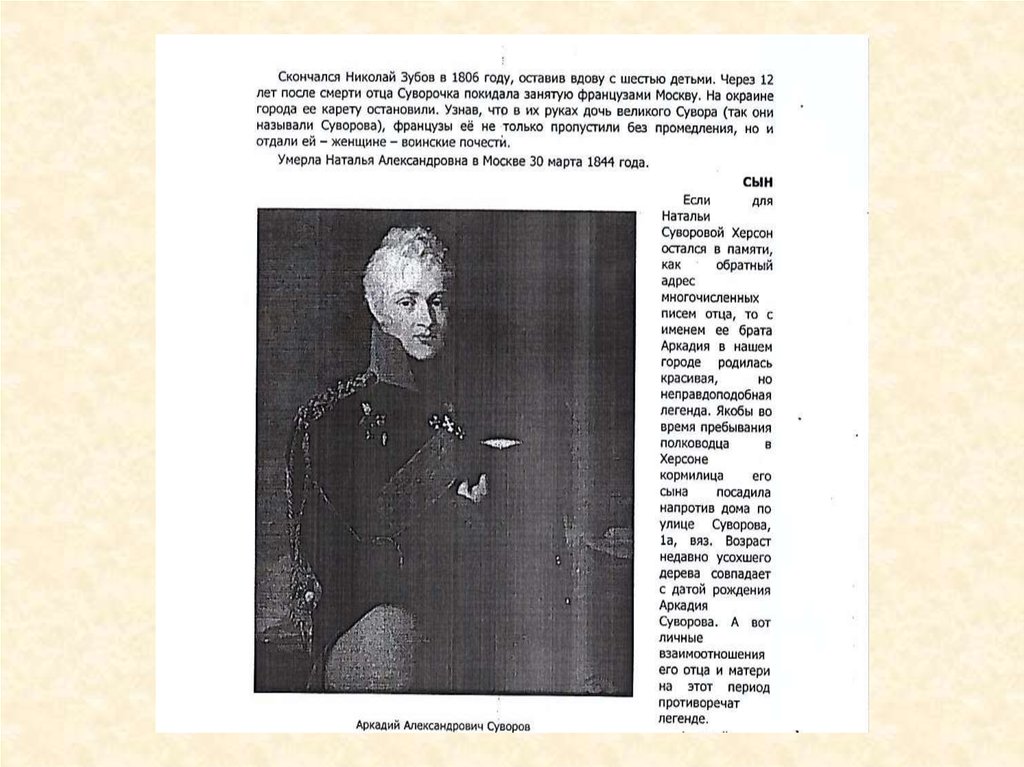 Скончался Николай Зубов в 1806 году, оставив вдову с шестью детьми. Через 12 лет после смерти отца Суворочка покидала занятую французами Москву. На окраине города ее карету остановили. Узнав, что в их руках дочь великого Сувора (так они называли Суворова), французы её не только пропустили без промедления, но и отдали ей – женщине – воинские почести.

Умерла Наталья Александровна в Москве 30 марта 1844 года.

СЫН

Если для Натальи Суворовой Херсон остался в памяти, как обратный адрес многочисленных писем отца, то с именем ее брата Аркадия в нашем городе родилась красивая, но неправдоподобная легенда. Якобы во время пребывания полководца в Херсоне кормилица его сына посадила напротив дома по улице Суворова, 1а, вяз. Возраст недавно усохшего дерева совпадает с датой рождения Аркадия Суворова. А вот личные взаимоотношения его отца и матери на этот период противоречат легенде.

Аркадий Александрович Суворов